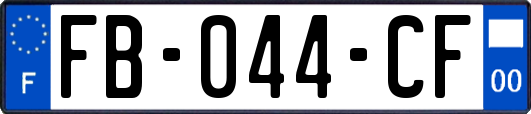 F
FB-044-CF
00